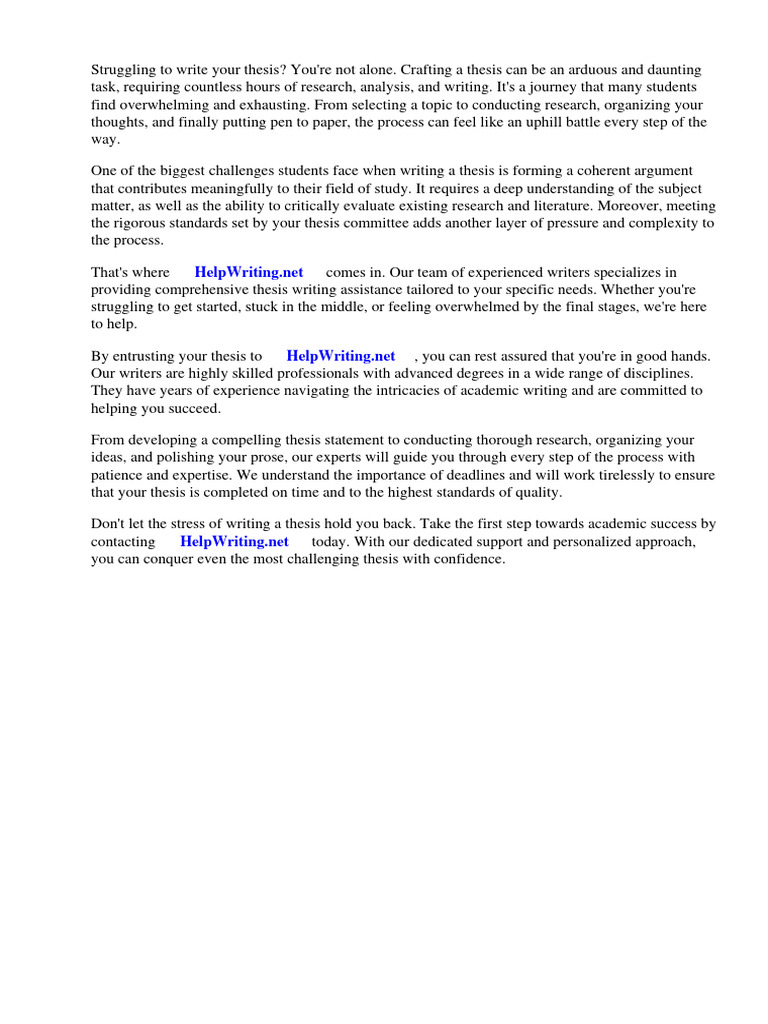 Struggling to write your thesis? You're not alone. Crafting a thesis can be an arduous and daunting task, requiring countless hours of research, analysis, and writing. It's a journey that many students find overwhelming and exhausting. From selecting a topic to conducting research, organizing your thoughts, and finally putting pen to paper, the process can feel like an uphill battle every step of the way.

One of the biggest challenges students face when writing a thesis is forming a coherent argument that contributes meaningfully to their field of study. It requires a deep understanding of the subject matter, as well as the ability to critically evaluate existing research and literature. Moreover, meeting the rigorous standards set by your thesis committee adds another layer of pressure and complexity to the process.

That's where HelpWriting.net comes in. Our team of experienced writers specializes in providing comprehensive thesis writing assistance tailored to your specific needs. Whether you're struggling to get started, stuck in the middle, or feeling overwhelmed by the final stages, we're here to help.

By entrusting your thesis to HelpWriting.net , you can rest assured that you're in good hands. Our writers are highly skilled professionals with advanced degrees in a wide range of disciplines. They have years of experience navigating the intricacies of academic writing and are committed to helping you succeed.

From developing a compelling thesis statement to conducting thorough research, organizing your ideas, and polishing your prose, our experts will guide you through every step of the process with patience and expertise. We understand the importance of deadlines and will work tirelessly to ensure that your thesis is completed on time and to the highest standards of quality.

Don't let the stress of writing a thesis hold you back. Take the first step towards academic success by contacting HelpWriting.net today. With our dedicated support and personalized approach, you can conquer even the most challenging thesis with confidence.